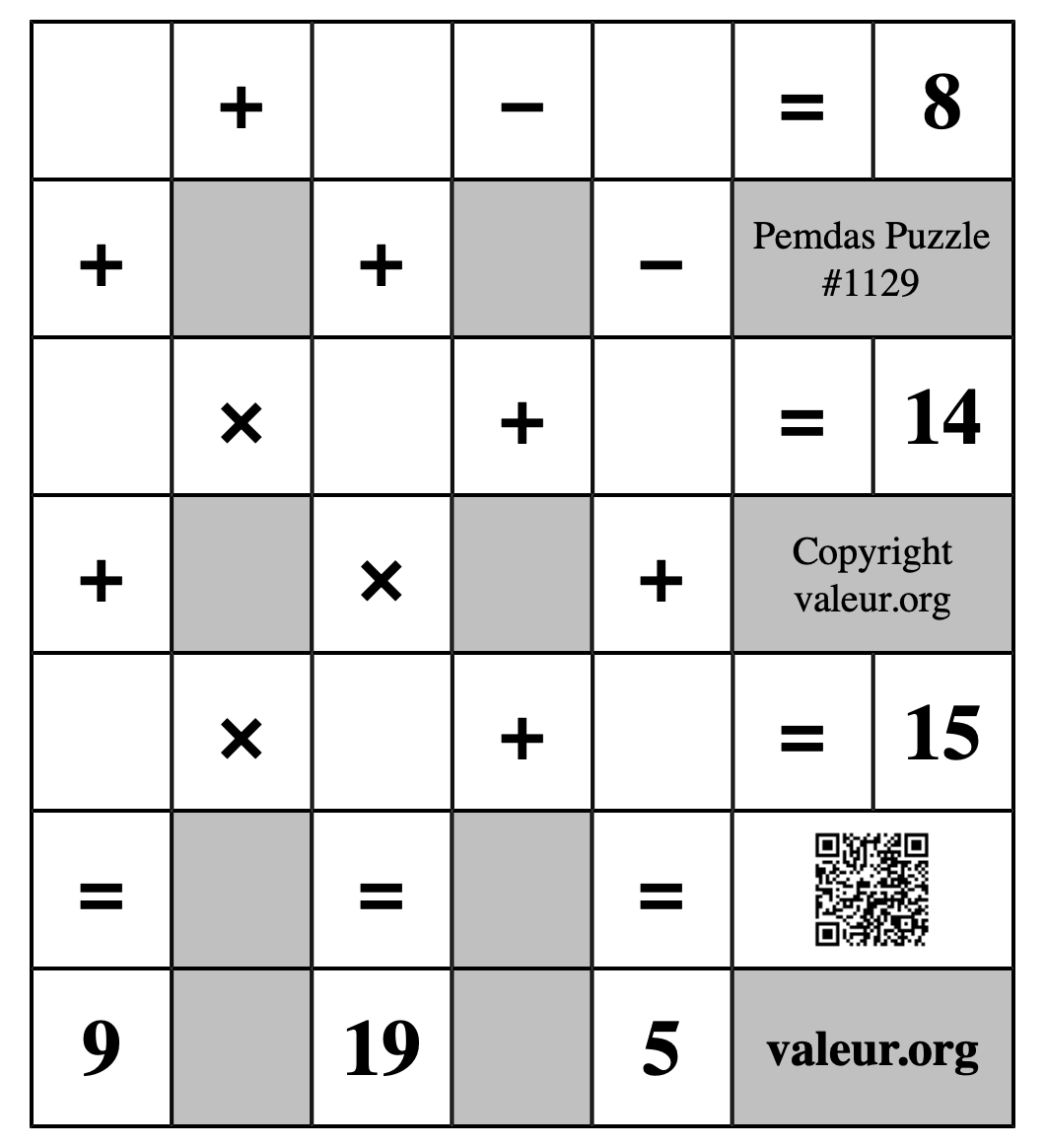 | | + | | − | | = | 8 |
|---|---|---|---|---|---|---|
| + | | + | | − | Pemdas Puzzle #1129 | |
| | × | | + | | = | 14 |
| + | | × | | + | Copyright valeur.org | |
| | × | | + | | = | 15 |
| = | | = | | = | | |
| 9 | | 19 | | 5 | valeur.org | |